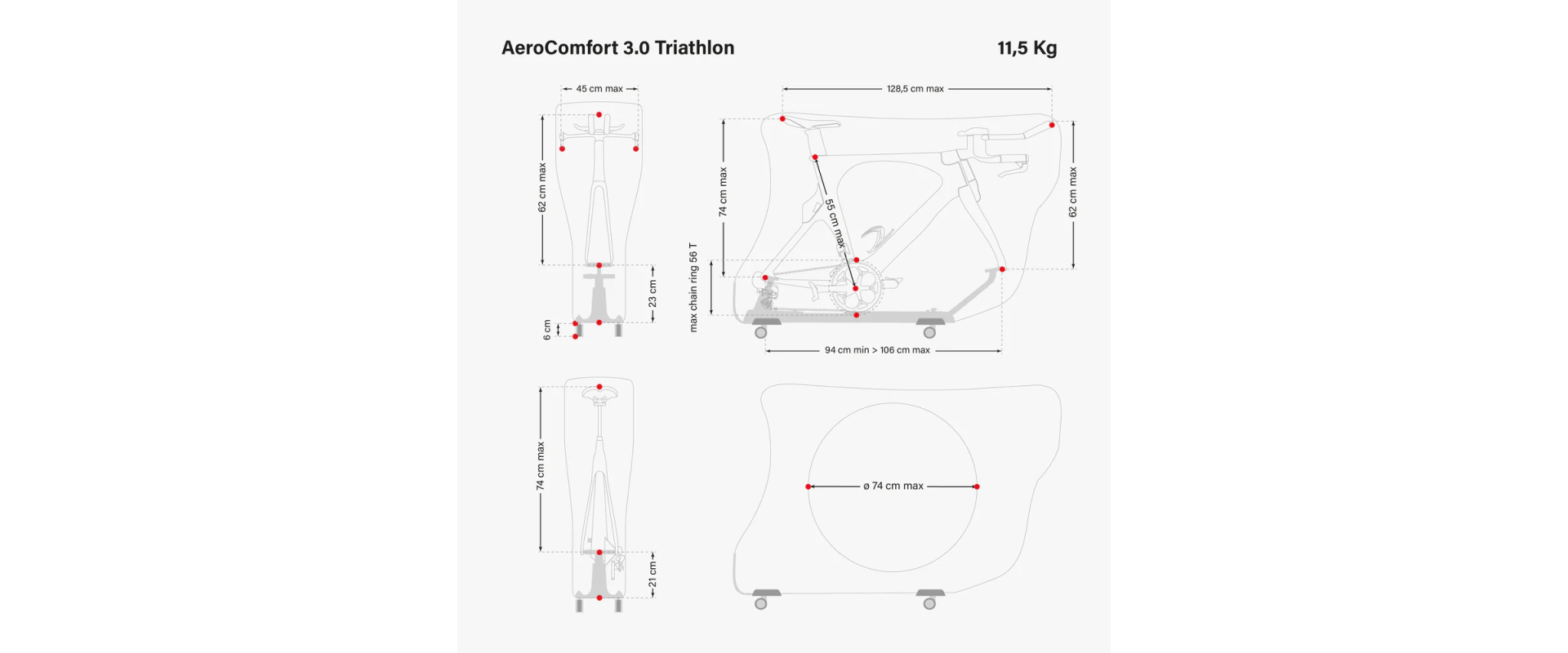 AeroComfort 3.0 Triathlon

11,5 Kg

45 cm max

62 cm max

23 cm

6 cm

128,5 cm max

74 cm max

55 cm max

62 cm max

max chain ring 56 T

94 cm min > 106 cm max

74 cm max

21 cm

ø 74 cm max